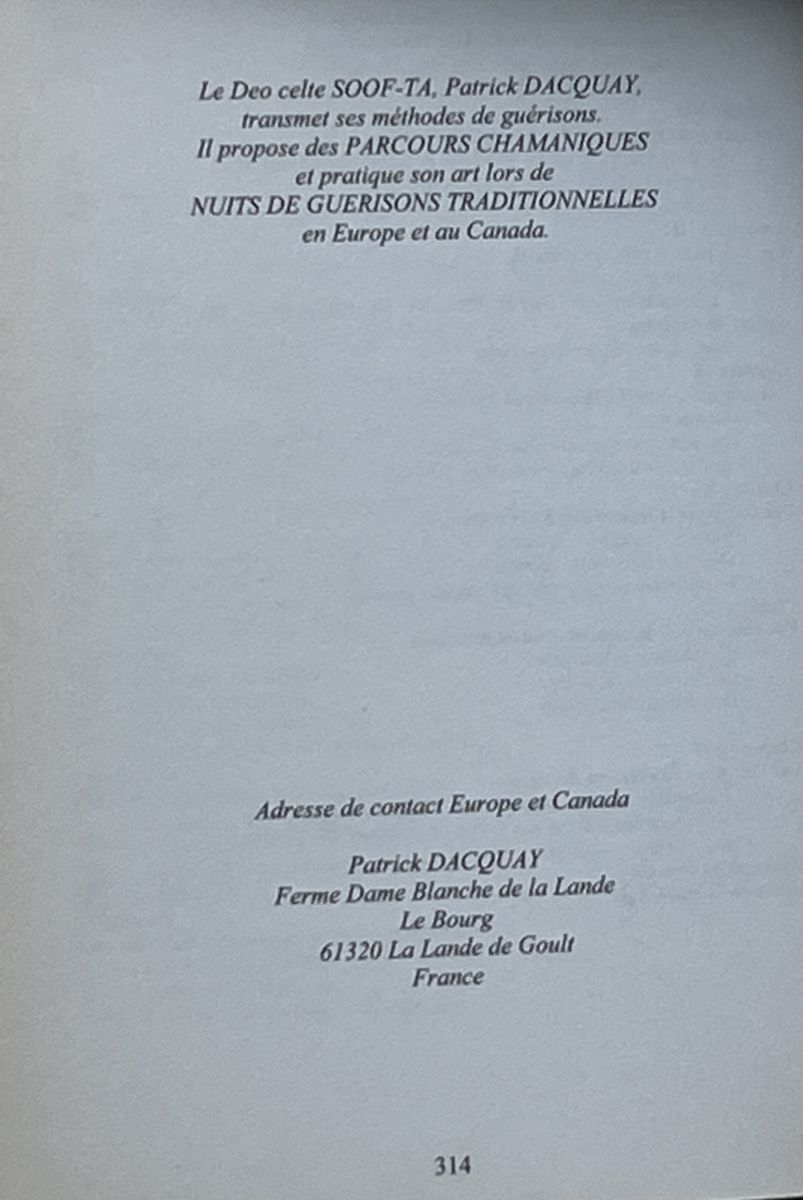 Le Deo celte SOOF-TA, Patrick DACQUAY, transmet ses méthodes de guérisons. Il propose des PARCOURS CHAMANIQUES et pratique son art lors de NUITS DE GUERISONS TRADITIONNELLES en Europe et au Canada.

Adresse de contact Europe et Canada

Patrick DACQUAY
Ferme Dame Blanche de la Lande
Le Bourg
61320 La Lande de Goult
France

314